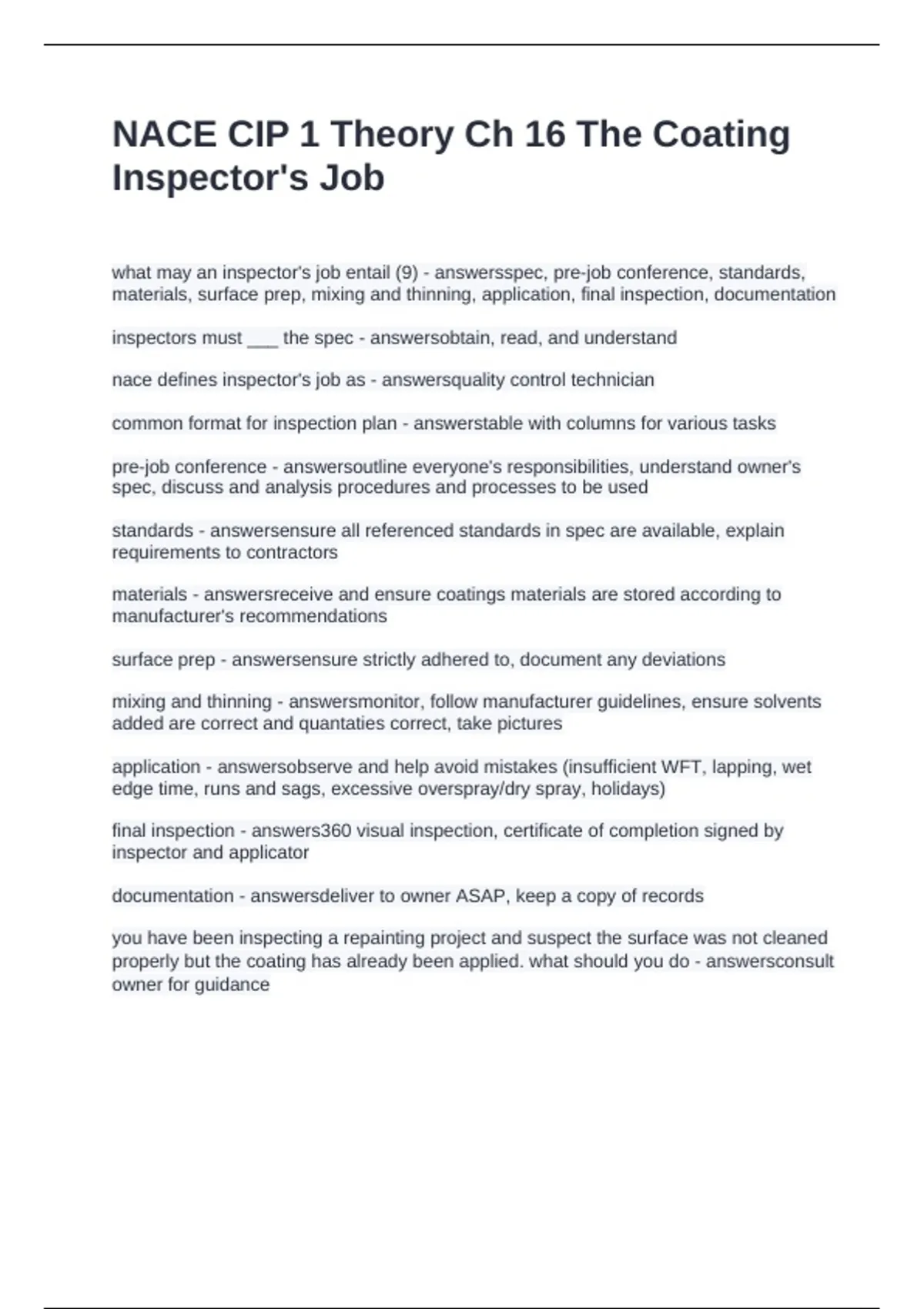 NACE CIP 1 Theory Ch 16 The Coating Inspector's Job

what may an inspector's job entail (9) - answersspec, pre-job conference, standards, materials, surface prep, mixing and thinning, application, final inspection, documentation

inspectors must ___ the spec - answersobtain, read, and understand

nace defines inspector's job as - answersquality control technician

common format for inspection plan - answerstable with columns for various tasks

pre-job conference - answersoutline everyone's responsibilities, understand owner's spec, discuss and analysis procedures and processes to be used

standards - answersensure all referenced standards in spec are available, explain requirements to contractors

materials - answersreceive and ensure coatings materials are stored according to manufacturer's recommendations

surface prep - answersensure strictly adhered to, document any deviations

mixing and thinning - answersmonitor, follow manufacturer guidelines, ensure solvents added are correct and quantaties correct, take pictures

application - answersobserve and help avoid mistakes (insufficient WFT, lapping, wet edge time, runs and sags, excessive overspray/dry spray, holidays)

final inspection - answers360 visual inspection, certificate of completion signed by inspector and applicator

documentation - answersdeliver to owner ASAP, keep a copy of records

you have been inspecting a repainting project and suspect the surface was not cleaned properly but the coating has already been applied. what should you do - answersconsult owner for guidance